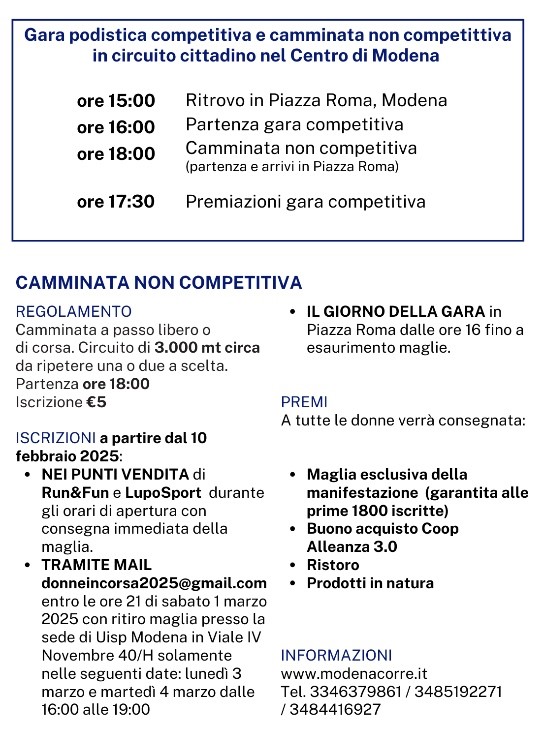 Gara podistica competitiva e camminata non competittiva in circuito cittadino nel Centro di Modena

ore 15:00 Ritrovo in Piazza Roma, Modena
ore 16:00 Partenza gara competitiva
ore 18:00 Camminata non competitiva
(partenza e arrivi in Piazza Roma)

ore 17:30 Premiazioni gara competitiva

CAMMINATA NON COMPETITIVA

REGOLAMENTO
Camminata a passo libero o di corsa. Circuito di 3.000 mt circa da ripetere una o due a scelta.
Partenza ore 18:00
Iscrizione €5

ISCRIZIONI a partire dal 10 febbraio 2025:
• NEI PUNTI VENDITA di Run&Fun e LupoSport durante gli orari di apertura con consegna immediata della maglia.
• TRAMITE MAIL donneincorsa2025@gmail.com entro le ore 21 di sabato 1 marzo 2025 con ritiro maglia presso la sede di Uisp Modena in Viale IV Novembre 40/H solamente nelle seguenti date: lunedì 3 marzo e martedì 4 marzo dalle 16:00 alle 19:00

• IL GIORNO DELLA GARA in Piazza Roma dalle ore 16 fino a esaurimento maglie.

PREMI
A tutte le donne verrà consegnata:

• Maglia esclusiva della manifestazione (garantita alle prime 1800 iscritte)
• Buono acquisto Coop Alleanza 3.0
• Ristoro
• Prodotti in natura

INFORMAZIONI
www.modenacorre.it
Tel. 3346379861 / 3485192271 / 3484416927